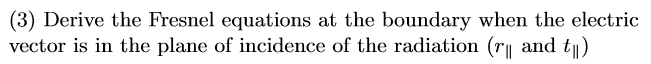 (3) Derive the Fresnel equations at the boundary when the electric vector is in the plane of incidence of the radiation ($r_{\parallel}$ and $t_{\parallel}$)